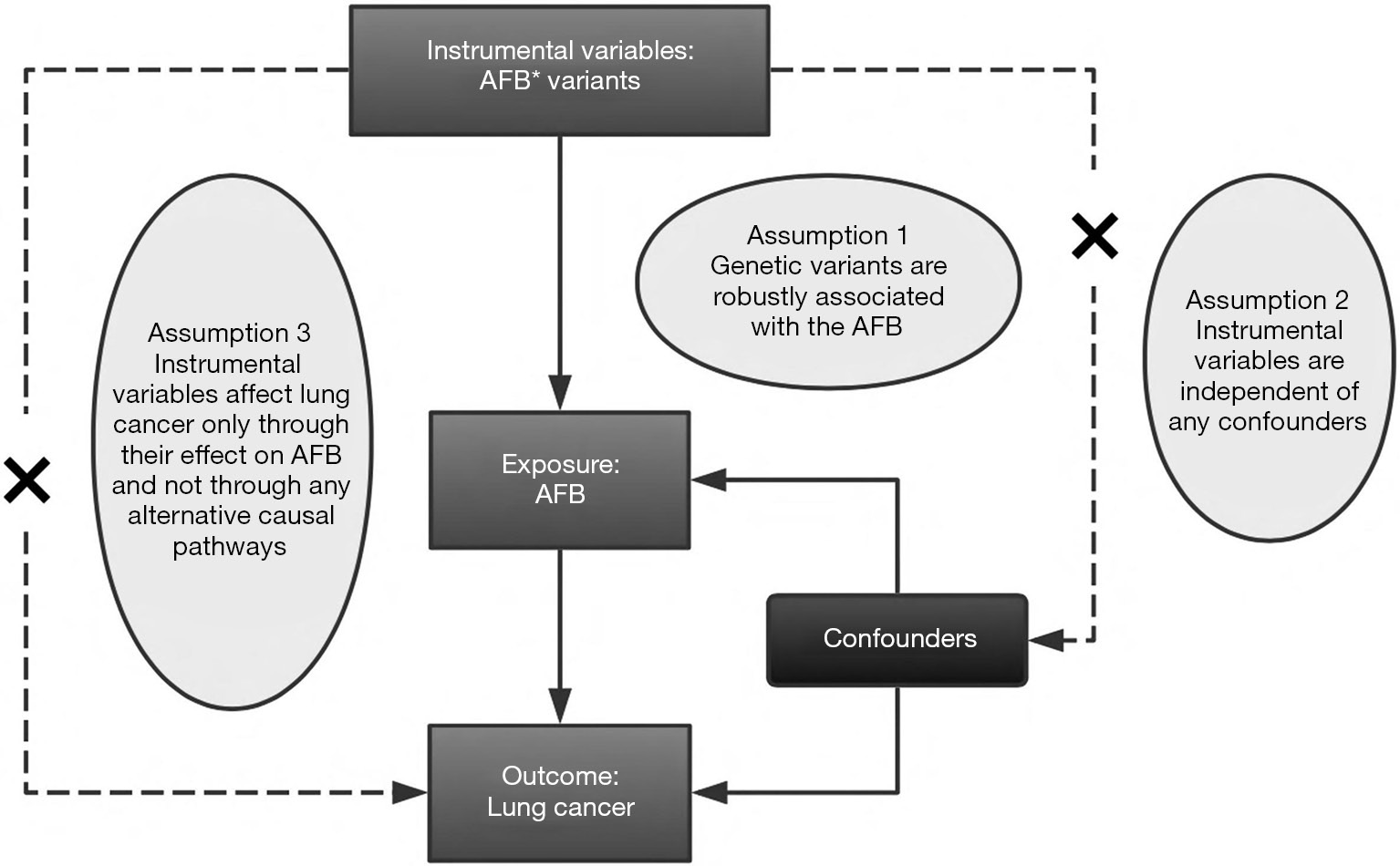 Instrumental variables: AFB* variants

Assumption 3 Instrumental variables affect lung cancer only through their effect on AFB and not through any alternative causal pathways

Assumption 1 Genetic variants are robustly associated with the AFB

Assumption 2 Instrumental variables are independent of any confounders

Exposure: AFB

Confounders

Outcome: Lung cancer